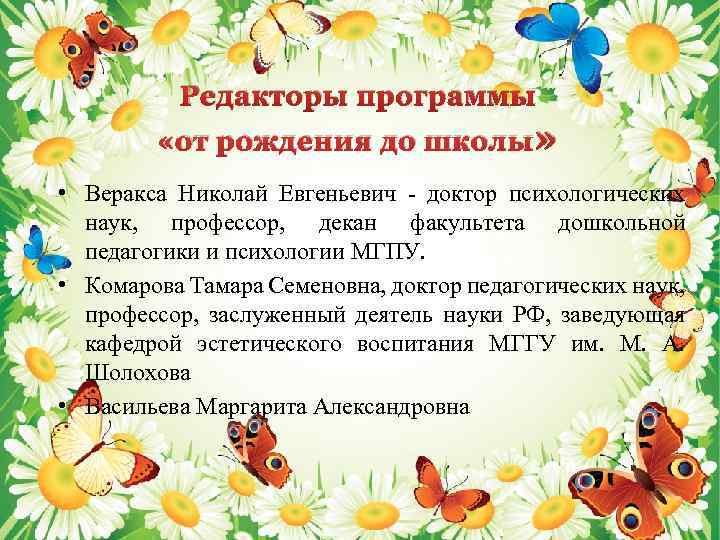 Редакторы программы «от рождения до школы»

• Веракса Николай Евгеньевич - доктор психологических наук, профессор, декан факультета дошкольной педагогики и психологии МГПУ.

• Комарова Тамара Семеновна, доктор педагогических наук, профессор, заслуженный деятель науки РФ, заведующая кафедрой эстетического воспитания МГГУ им. М. А. Шолохова

• Васильева Маргарита Александровна